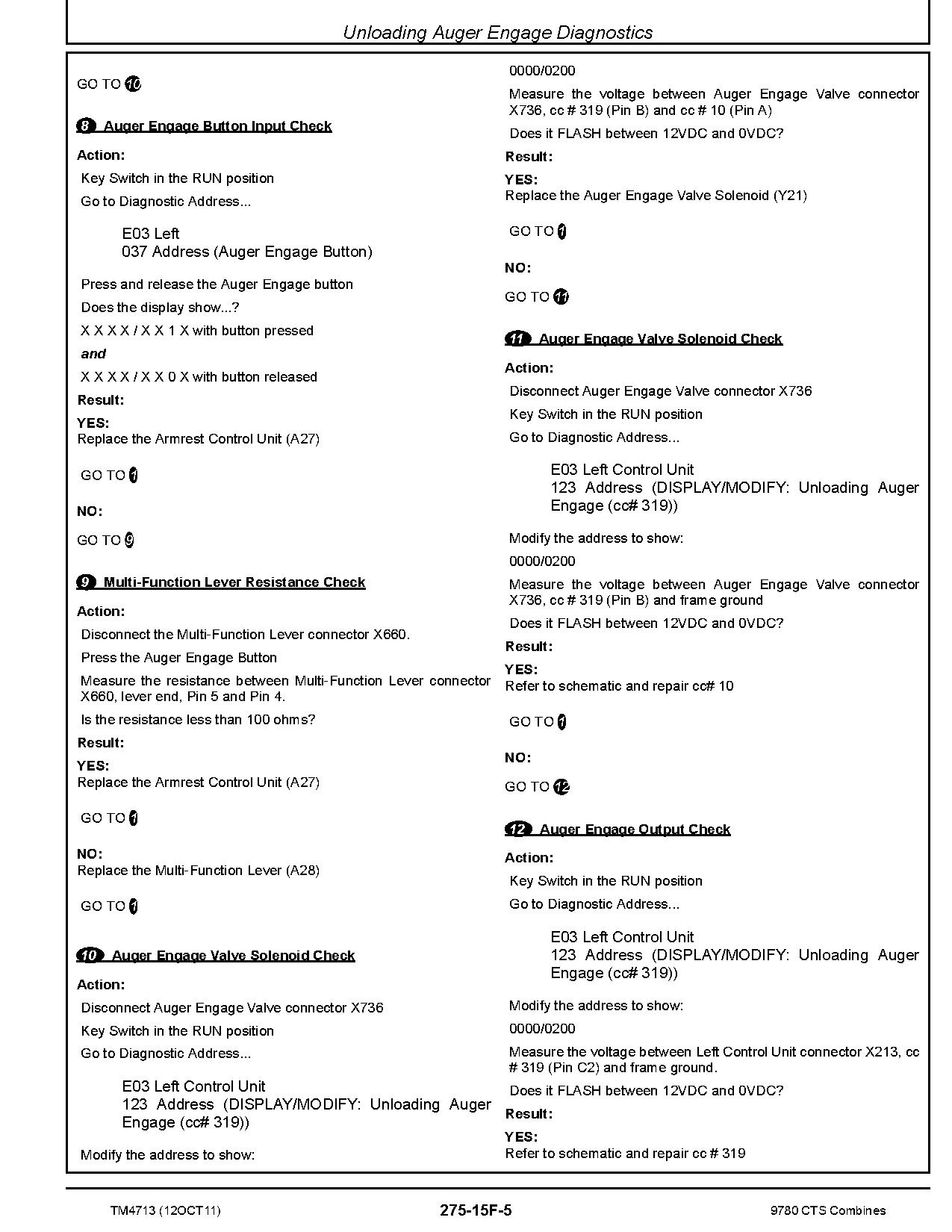 Unloading Auger Engage Diagnostics

GO TO 10

8 Auger Engage Button Input Check

Action:

Key Switch in the RUN position

Go to Diagnostic Address...

E03 Left
037 Address (Auger Engage Button)

Press and release the Auger Engage button

Does the display show...?

X X X X / X X 1 X with button pressed

and

X X X X / X X 0 X with button released

Result:

YES:
Replace the Armrest Control Unit (A27)

GO TO 1

NO:

GO TO 9

9 Multi-Function Lever Resistance Check

Action:

Disconnect the Multi-Function Lever connector X660.

Press the Auger Engage Button

Measure the resistance between Multi-Function Lever connector X660, lever end, Pin 5 and Pin 4.

Is the resistance less than 100 ohms?

Result:

YES:
Replace the Armrest Control Unit (A27)

GO TO 1

NO:
Replace the Multi-Function Lever (A28)

GO TO 1

10 Auger Engage Valve Solenoid Check

Action:

Disconnect Auger Engage Valve connector X736

Key Switch in the RUN position

Go to Diagnostic Address...

E03 Left Control Unit
123 Address (DISPLAY/MODIFY: Unloading Auger Engage (cc# 319))

Modify the address to show:

0000/0200

Measure the voltage between Auger Engage Valve connector X736, cc # 319 (Pin B) and cc # 10 (Pin A)

Does it FLASH between 12VDC and 0VDC?

Result:

YES:
Replace the Auger Engage Valve Solenoid (Y21)

GO TO 1

NO:

GO TO 11

11 Auger Engage Valve Solenoid Check

Action:

Disconnect Auger Engage Valve connector X736

Key Switch in the RUN position

Go to Diagnostic Address...

E03 Left Control Unit
123 Address (DISPLAY/MODIFY: Unloading Auger Engage (cc# 319))

Modify the address to show:

0000/0200

Measure the voltage between Auger Engage Valve connector X736, cc # 319 (Pin B) and frame ground

Does it FLASH between 12VDC and 0VDC?

Result:

YES:
Refer to schematic and repair cc# 10

GO TO 1

NO:

GO TO 12

12 Auger Engage Output Check

Action:

Key Switch in the RUN position

Go to Diagnostic Address...

E03 Left Control Unit
123 Address (DISPLAY/MODIFY: Unloading Auger Engage (cc# 319))

Modify the address to show:

0000/0200

Measure the voltage between Left Control Unit connector X213, cc # 319 (Pin C2) and frame ground.

Does it FLASH between 12VDC and 0VDC?

Result:

YES:
Refer to schematic and repair cc # 319

TM4713 (12OCT11) 275-15F-5 9780 CTS Combines